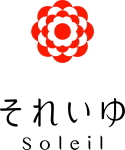 それいゆ
Soleil